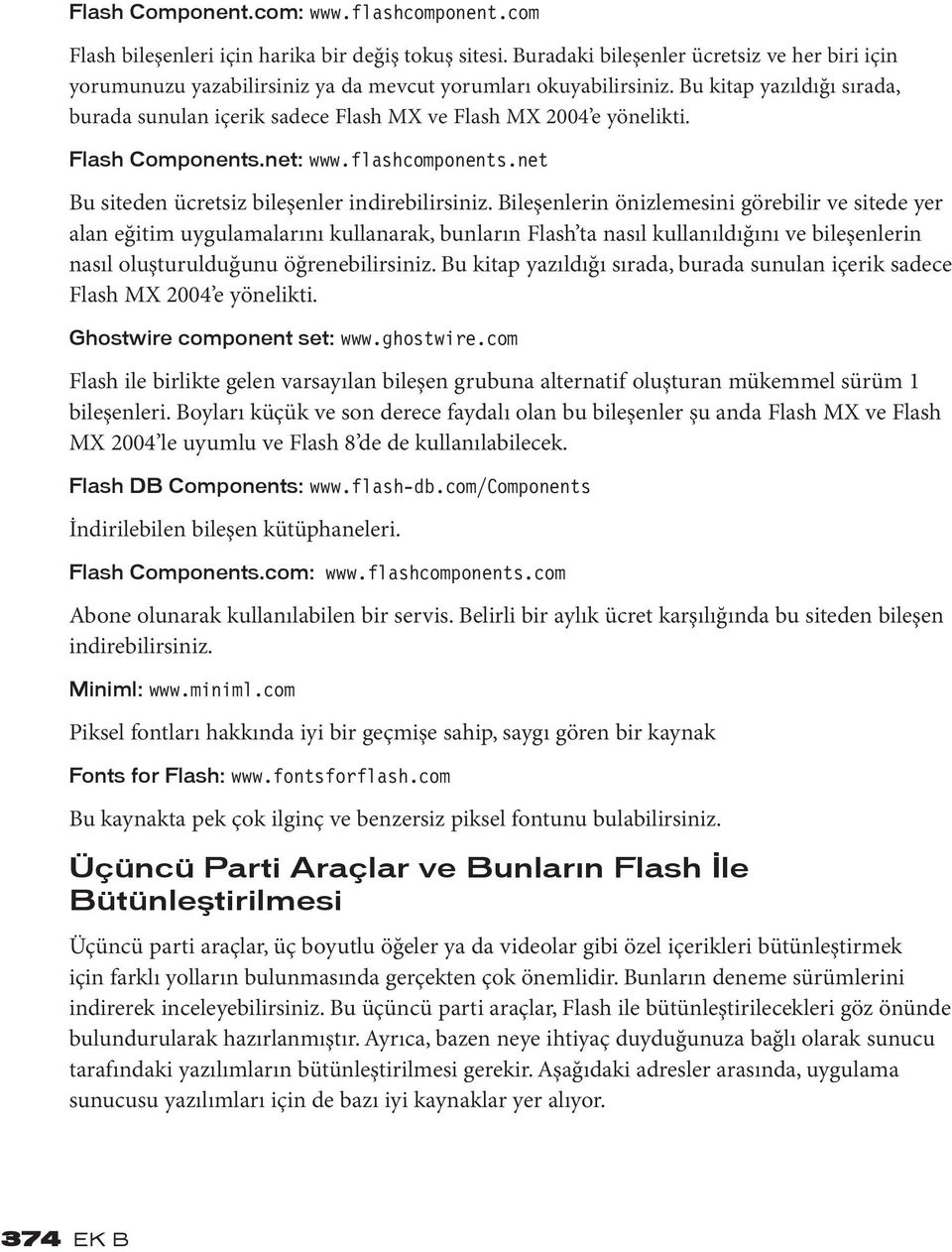 Flash Component.com: www.flashcomponent.com

Flash bileşenleri için harika bir değiş tokuş sitesi. Buradaki bileşenler ücretsiz ve her biri için yorumunuzu yazabilirsiniz ya da mevcut yorumları okuyabilirsiniz. Bu kitap yazıldığı sırada, burada sunulan içerik sadece Flash MX ve Flash MX 2004'e yönelikti.

Flash Components.net: www.flashcomponents.net

Bu siteden ücretsiz bileşenler indirebilirsiniz. Bileşenlerin önizlemesini görebilir ve sitede yer alan eğitim uygulamalarını kullanarak, bunların Flash'ta nasıl kullanıldığını ve bileşenlerin nasıl oluşturulduğunu öğrenebilirsiniz. Bu kitap yazıldığı sırada, burada sunulan içerik sadece Flash MX 2004'e yönelikti.

Ghostwire component set: www.ghostwire.com

Flash ile birlikte gelen varsayılan bileşen grubuna alternatif oluşturan mükemmel sürüm 1 bileşenleri. Boyları küçük ve son derece faydalı olan bu bileşenler şu anda Flash MX ve Flash MX 2004'le uyumlu ve Flash 8'de de kullanılabilecek.

Flash DB Components: www.flash-db.com/Components

İndirilebilen bileşen kütüphaneleri.

Flash Components.com: www.flashcomponents.com

Abone olunarak kullanılabilen bir servis. Belirli bir aylık ücret karşılığında bu siteden bileşen indirebilirsiniz.

Miniml: www.miniml.com

Piksel fontları hakkında iyi bir geçmişe sahip, saygı gören bir kaynak

Fonts for Flash: www.fontsforflash.com

Bu kaynakta pek çok ilginç ve benzersiz piksel fontunu bulabilirsiniz.

Üçüncü Parti Araçlar ve Bunların Flash İle Bütünleştirilmesi

Üçüncü parti araçlar, üç boyutlu öğeler ya da videolar gibi özel içerikleri bütünleştirmek için farklı yolların bulunmasında gerçekten çok önemlidir. Bunların deneme sürümlerini indirerek inceleyebilirsiniz. Bu üçüncü parti araçlar, Flash ile bütünleştirilecekleri göz önünde bulundurularak hazırlanmıştır. Ayrıca, bazen neye ihtiyaç duyduğunuza bağlı olarak sunucu tarafındaki yazılımların bütünleştirilmesi gerekir. Aşağıdaki adresler arasında, uygulama sunucusu yazılımları için de bazı iyi kaynaklar yer alıyor.

374 EK B